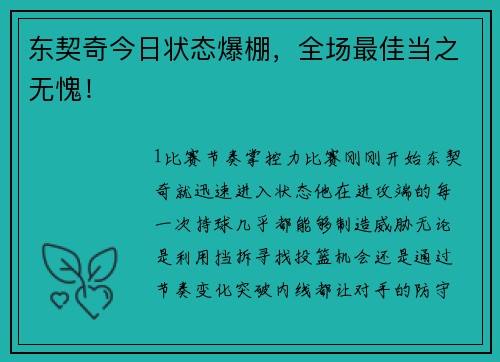 东契奇今日状态爆棚，全场最佳当之无愧！

1比赛节奏掌控力比赛刚刚开始东契奇就迅速进入状态他在进攻端的每一次持球几乎都能够制造威胁无论是利用挡拆寻找投篮机会还是通过节奏变化突破内线都让对手的防守